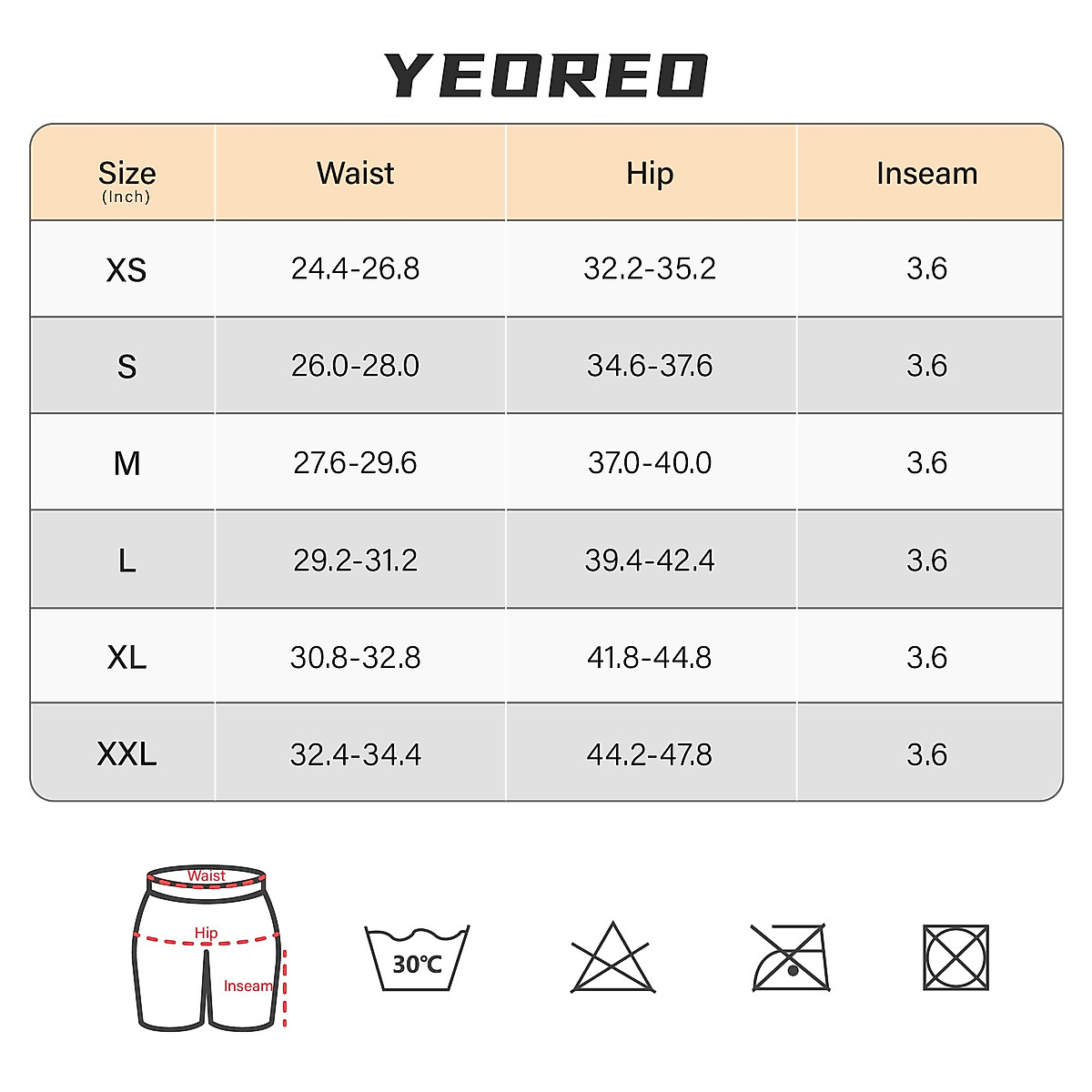 YEOREO

| Size (Inch) | Waist | Hip | Inseam |
|---|---|---|---|
| XS | 24.4-26.8 | 32.2-35.2 | 3.6 |
| S | 26.0-28.0 | 34.6-37.6 | 3.6 |
| M | 27.6-29.6 | 37.0-40.0 | 3.6 |
| L | 29.2-31.2 | 39.4-42.4 | 3.6 |
| XL | 30.8-32.8 | 41.8-44.8 | 3.6 |
| XXL | 32.4-34.4 | 44.2-47.8 | 3.6 |

Waist
Hip
Inseam

30℃